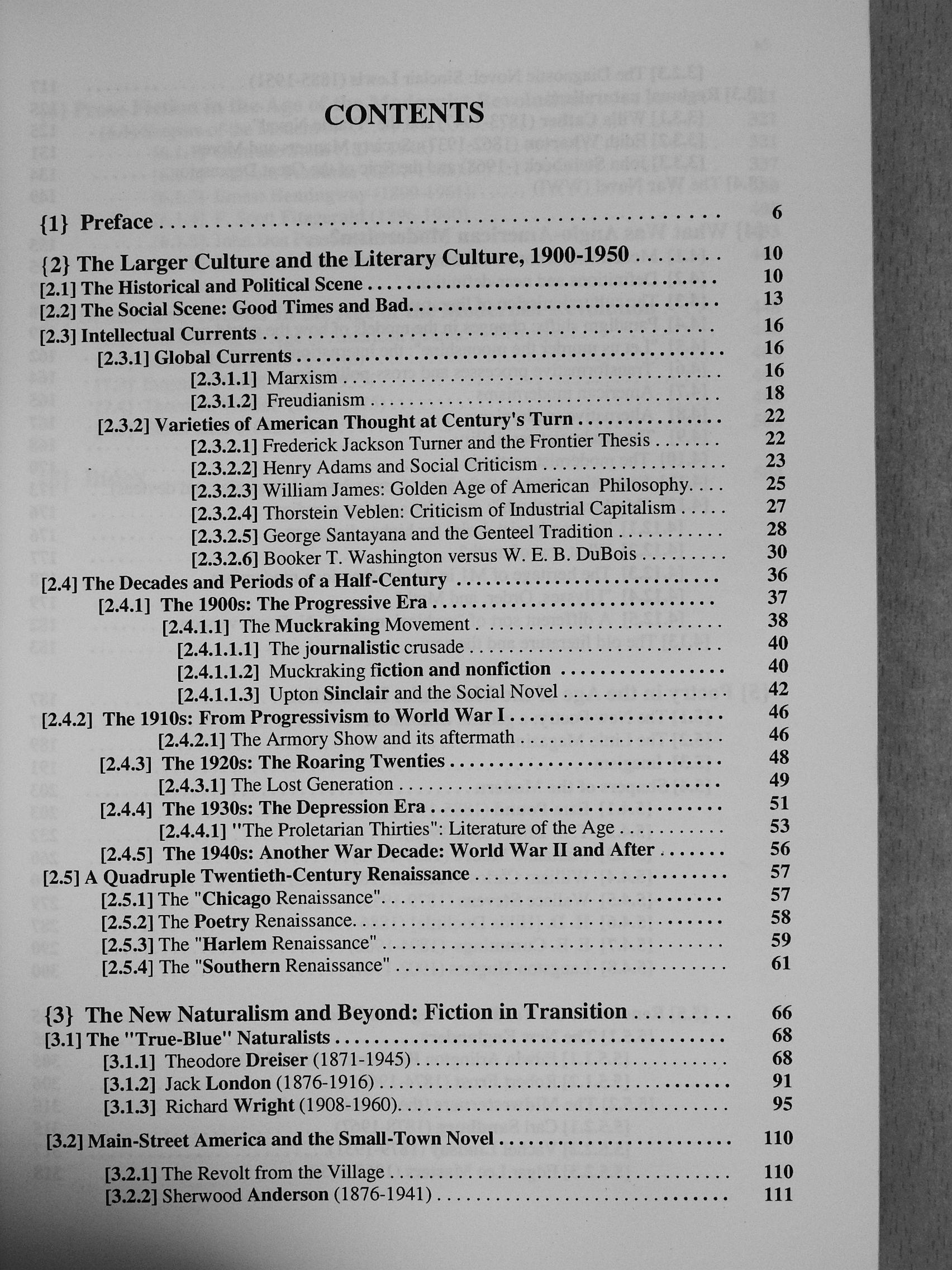 CONTENTS

{1} Preface 6

{2} The Larger Culture and the Literary Culture, 1900-1950 10
[2.1] The Historical and Political Scene 10
[2.2] The Social Scene: Good Times and Bad 13
[2.3] Intellectual Currents 16
[2.3.1] Global Currents 16
[2.3.1.1] Marxism 16
[2.3.1.2] Freudianism 18
[2.3.2] Varieties of American Thought at Century's Turn 22
[2.3.2.1] Frederick Jackson Turner and the Frontier Thesis 22
[2.3.2.2] Henry Adams and Social Criticism 23
[2.3.2.3] William James: Golden Age of American Philosophy 25
[2.3.2.4] Thorstein Veblen: Criticism of Industrial Capitalism 27
[2.3.2.5] George Santayana and the Genteel Tradition 28
[2.3.2.6] Booker T. Washington versus W. E. B. DuBois 30
[2.4] The Decades and Periods of a Half-Century 36
[2.4.1] The 1900s: The Progressive Era 37
[2.4.1.1] The Muckraking Movement 38
[2.4.1.1.1] The journalistic crusade 40
[2.4.1.1.2] Muckraking fiction and nonfiction 40
[2.4.1.1.3] Upton Sinclair and the Social Novel 42
[2.4.2] The 1910s: From Progressivism to World War I 46
[2.4.2.1] The Armory Show and its aftermath 46
[2.4.3] The 1920s: The Roaring Twenties 48
[2.4.3.1] The Lost Generation 49
[2.4.4] The 1930s: The Depression Era 51
[2.4.4.1] "The Proletarian Thirties": Literature of the Age 53
[2.4.5] The 1940s: Another War Decade: World War II and After 56
[2.5] A Quadruple Twentieth-Century Renaissance 57
[2.5.1] The "Chicago Renaissance" 57
[2.5.2] The Poetry Renaissance 58
[2.5.3] The "Harlem Renaissance" 59
[2.5.4] The "Southern Renaissance" 61

{3} The New Naturalism and Beyond: Fiction in Transition 66
[3.1] The "True-Blue" Naturalists 68
[3.1.1] Theodore Dreiser (1871-1945) 68
[3.1.2] Jack London (1876-1916) 91
[3.1.3] Richard Wright (1908-1960) 95

[3.2] Main-Street America and the Small-Town Novel 110

[3.2.1] The Revolt from the Village 110
[3.2.2] Sherwood Anderson (1876-1941) 111